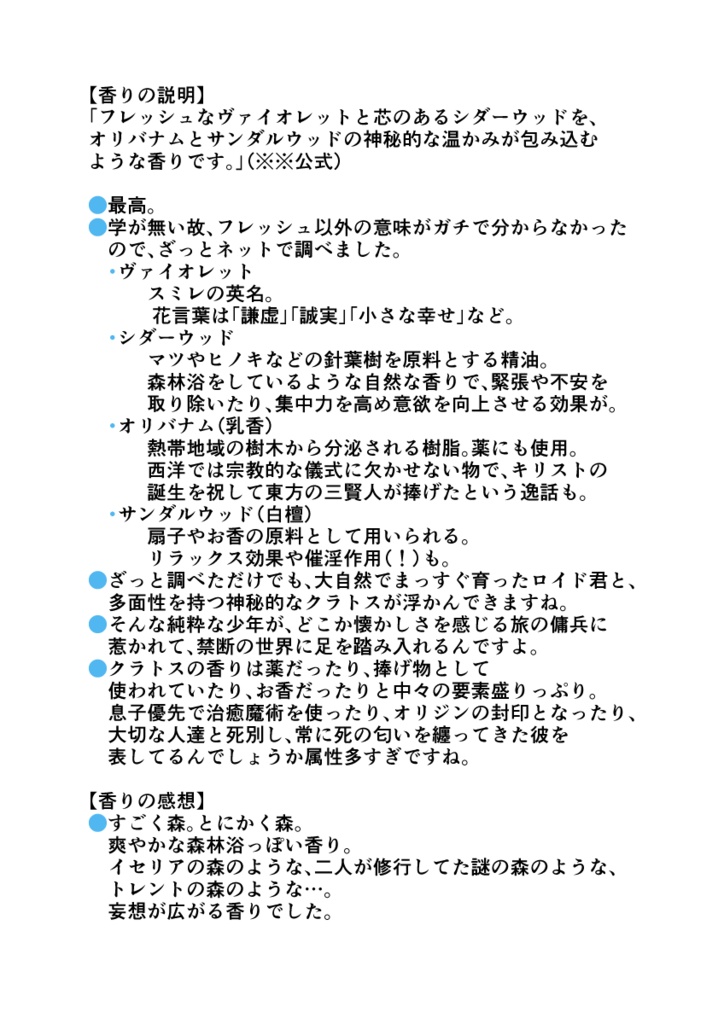 【香りの説明】
「フレッシュなヴァイオレットと芯のあるシダーウッドを、オリバナムとサンダルウッドの神秘的な温かみが包み込むような香りです。」(※※公式)

●最高。
●学が無い故、フレッシュ以外の意味がガチで分からなかったので、ざっとネットで調べました。
・ヴァイオレット
スミレの英名。
花言葉は「謙虚」「誠実」「小さな幸せ」など。
・シダーウッド
マツやヒノキなどの針葉樹を原料とする精油。
森林浴をしているような自然な香りで、緊張や不安を取り除いたり、集中力を高め意欲を向上させる効果が。
・オリバナム(乳香)
熱帯地域の樹木から分泌される樹脂。薬にも使用。
西洋では宗教的な儀式に欠かせない物で、キリストの誕生を祝して東方の三賢人が捧げたという逸話も。
・サンダルウッド(白檀)
扇子やお香の原料として用いられる。
リラックス効果や催淫作用(!)も。
●ざっと調べただけでも、大自然でまっすぐ育ったロイド君と、多面性を持つ神秘的なクラトスが浮かんできますね。
●そんな純粋な少年が、どこか懐かしさを感じる旅の傭兵に惹かれて、禁断の世界に足を踏み入れるんですよ。
●クラトスの香りは薬だったり、捧げ物として使われていたり、お香だったりと中々の要素盛りっぷり。
息子優先で治癒魔術を使ったり、オリジンの封印となったり、大切な人達と死別し、常に死の匂いを纏ってきた彼を表してるんでしょうか属性多すぎですね。

【香りの感想】
●すごく森。とにかく森。
爽やかな森林浴っぽい香り。
イセリアの森のような、二人が修行してた謎の森のような、トレントの森のような…。
妄想が広がる香りでした。